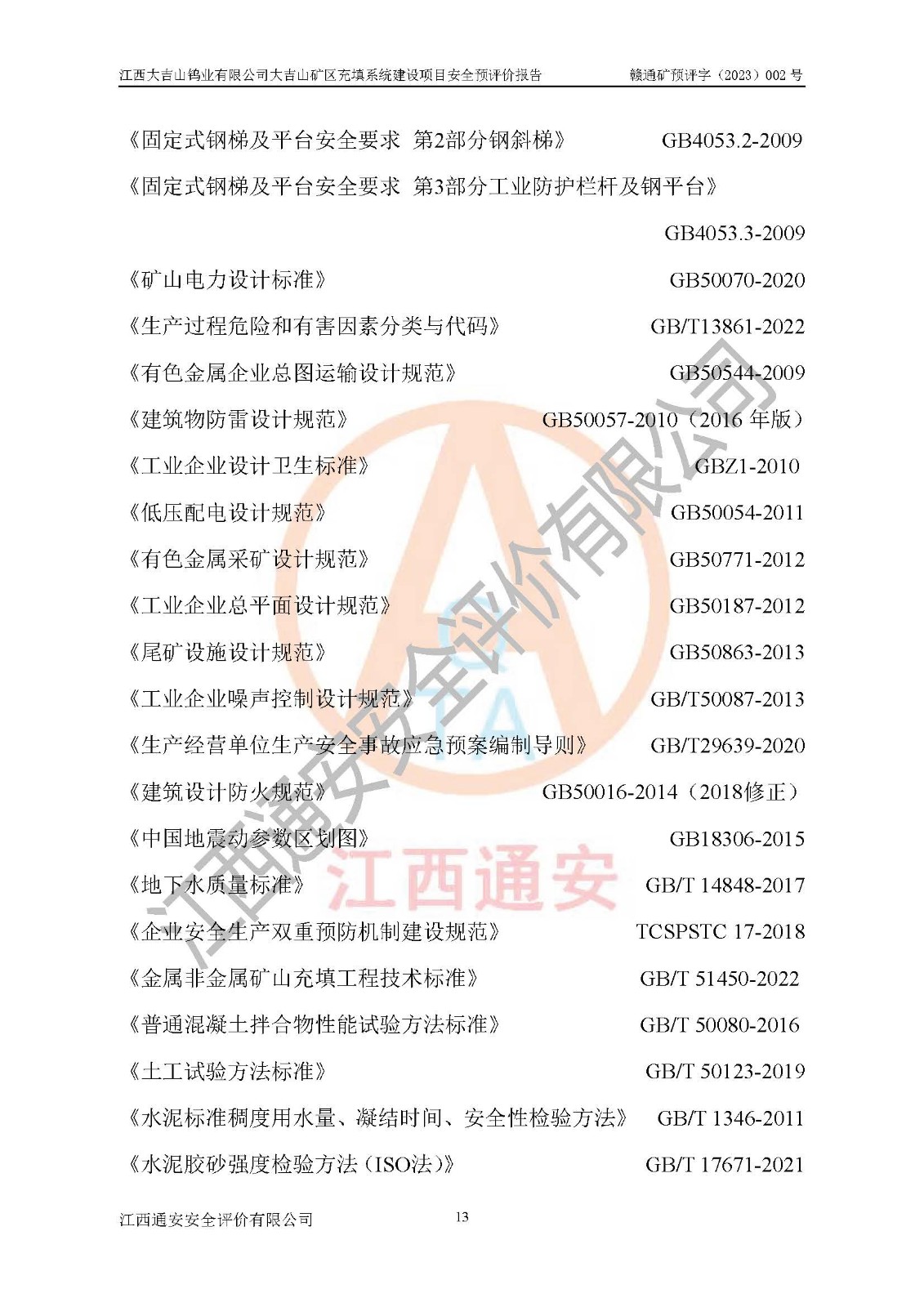 江西大吉山钨业有限公司大吉山矿区充填系统建设项目安全预评价报告 赣通矿预评字（2023）002号

《固定式钢梯及平台安全要求 第2部分钢斜梯》 GB4053.2-2009

《固定式钢梯及平台安全要求 第3部分工业防护栏杆及钢平台》

GB4053.3-2009

《矿山电力设计标准》 GB50070-2020

《生产过程危险和有害因素分类与代码》 GB/T13861-2022

《有色金属企业总图运输设计规范》 GB50544-2009

《建筑物防雷设计规范》 GB50057-2010（2016年版）

《工业企业设计卫生标准》 GBZ1-2010

《低压配电设计规范》 GB50054-2011

《有色金属采矿设计规范》 GB50771-2012

《工业企业总平面设计规范》 GB50187-2012

《尾矿设施设计规范》 GB50863-2013

《工业企业噪声控制设计规范》 GB/T50087-2013

《生产经营单位生产安全事故应急预案编制导则》 GB/T29639-2020

《建筑设计防火规范》 GB50016-2014（2018修正）

《中国地震动参数区划图》 GB18306-2015

《地下水质量标准》 GB/T 14848-2017

《企业安全生产双重预防机制建设规范》 TCSPSTC 17-2018

《金属非金属矿山充填工程技术标准》 GB/T 51450-2022

《普通混凝土拌合物性能试验方法标准》 GB/T 50080-2016

《土工试验方法标准》 GB/T 50123-2019

《水泥标准稠度用水量、凝结时间、安全性检验方法》 GB/T 1346-2011

《水泥胶砂强度检验方法（ISO法）》 GB/T 17671-2021

江西通安安全评价有限公司 13

江西通安安全评价有限公司

江西通安